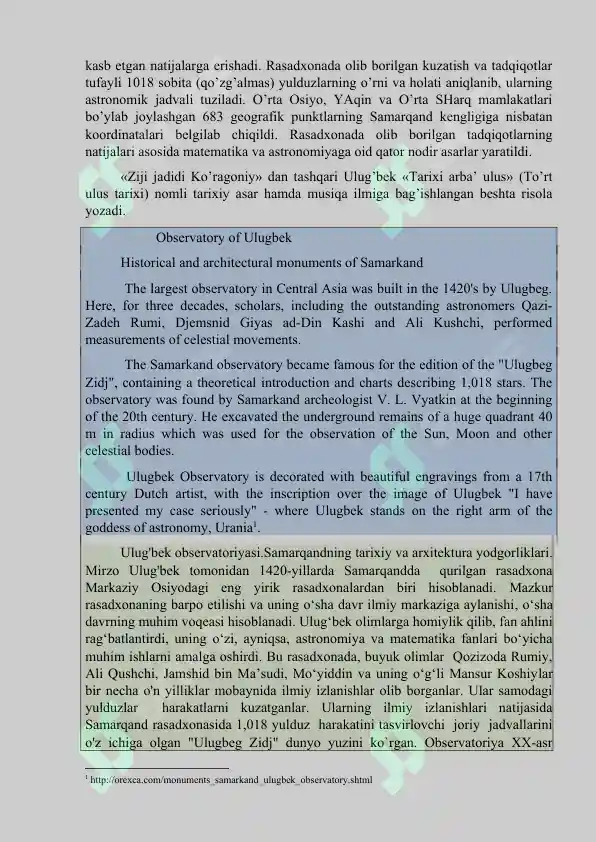 kasb etgan natijalarga erishadi. Rasadxonada olib borilgan kuzatish va tadqiqotlar tufayli 1018 sobita (qo'zg'almas) yulduzlarning o'rni va holati aniqlanib, ularning astronomik jadvali tuziladi. O'rta Osiyo, YAqin va O'rta SHarq mamlakatlari bo'ylab joylashgan 683 geografik punktlarning Samarqand kengligiga nisbatan koordinatalari belgilab chiqildi. Rasadxonada olib borilgan tadqiqotlarning natijalari asosida matematika va astronomiyaga oid qator nodir asarlar yaratildi.

«Ziji jadidi Ko'ragoniy» dan tashqari Ulug'bek «Tarixi arba' ulus» (To'rt ulus tarixi) nomli tarixiy asar hamda musiqa ilmiga bag'ishlangan beshta risola yozadi.

Observatory of Ulugbek

Historical and architectural monuments of Samarkand

The largest observatory in Central Asia was built in the 1420's by Ulugbeg. Here, for three decades, scholars, including the outstanding astronomers Qazi-Zadeh Rumi, Djemsnid Giyas ad-Din Kashi and Ali Kushchi, performed measurements of celestial movements.

The Samarkand observatory became famous for the edition of the "Ulugbeg Zidj", containing a theoretical introduction and charts describing 1,018 stars. The observatory was found by Samarkand archeologist V. L. Vyatkin at the beginning of the 20th century. He excavated the underground remains of a huge quadrant 40 m in radius which was used for the observation of the Sun, Moon and other celestial bodies.

Ulugbek Observatory is decorated with beautiful engravings from a 17th century Dutch artist, with the inscription over the image of Ulugbek "I have presented my case seriously" - where Ulugbek stands on the right arm of the goddess of astronomy, Urania$^1$.

Ulug'bek observatoriyasi.Samarqandning tarixiy va arxitektura yodgorliklari. Mirzo Ulug'bek tomonidan 1420-yillarda Samarqandda qurilgan rasadxona Markaziy Osiyodagi eng yirik rasadxonalardan biri hisoblanadi. Mazkur rasadxonaning barpo etilishi va uning o'sha davr ilmiy markaziga aylanishi, o'sha davrning muhim voqeasi hisoblanadi. Ulug'bek olimlarga homiylik qilib, fan ahlini rag'batlantirdi, uning o'zi, ayniqsa, astronomiya va matematika fanlari bo'yicha muhim ishlarni amalga oshirdi. Bu rasadxonada, buyuk olimlar Qozizoda Rumiy, Ali Qushchi, Jamshid bin Ma'sudi, Mo'yiddin va uning o'g'li Mansur Koshiylar bir necha o'n yilliklar mobaynida ilmiy izlanishlar olib borganlar. Ular samodagi yulduzlar harakatlarni kuzatganlar. Ularning ilmiy izlanishlari natijasida Samarqand rasadxonasida 1,018 yulduz harakatini tasvirlovchi joriy jadvallarini o'z ichiga olgan "Ulugbeg Zidj" dunyo yuzini ko'rgan. Observatoriya XX-asr

$^1$ http://orexca.com/monuments_samarkand_ulugbek_observatory.shtml